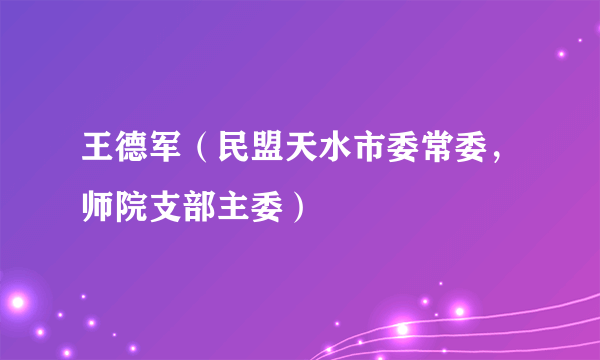 王德军（民盟天水市委常委，师院支部主委）